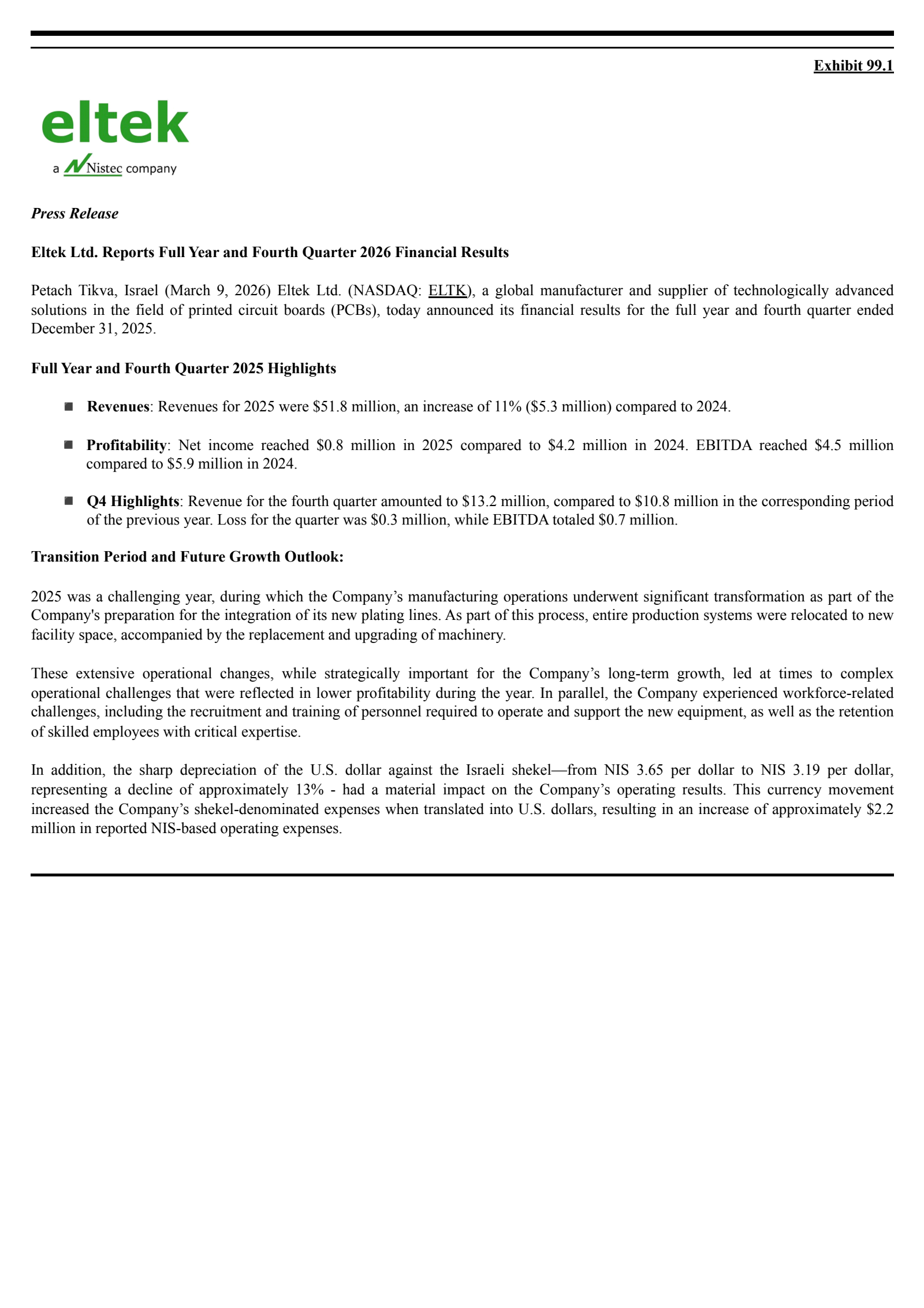 Exhibit 99.1

eltek
a Nistec company

Press Release

Eltek Ltd. Reports Full Year and Fourth Quarter 2026 Financial Results

Petach Tikva, Israel (March 9, 2026) Eltek Ltd. (NASDAQ: ELTK), a global manufacturer and supplier of technologically advanced solutions in the field of printed circuit boards (PCBs), today announced its financial results for the full year and fourth quarter ended December 31, 2025.

Full Year and Fourth Quarter 2025 Highlights

■ Revenues: Revenues for 2025 were \$51.8 million, an increase of 11% (\$5.3 million) compared to 2024.

■ Profitability: Net income reached \$0.8 million in 2025 compared to \$4.2 million in 2024. EBITDA reached \$4.5 million compared to \$5.9 million in 2024.

■ Q4 Highlights: Revenue for the fourth quarter amounted to \$13.2 million, compared to \$10.8 million in the corresponding period of the previous year. Loss for the quarter was \$0.3 million, while EBITDA totaled \$0.7 million.

Transition Period and Future Growth Outlook:

2025 was a challenging year, during which the Company’s manufacturing operations underwent significant transformation as part of the Company's preparation for the integration of its new plating lines. As part of this process, entire production systems were relocated to new facility space, accompanied by the replacement and upgrading of machinery.

These extensive operational changes, while strategically important for the Company’s long-term growth, led at times to complex operational challenges that were reflected in lower profitability during the year. In parallel, the Company experienced workforce-related challenges, including the recruitment and training of personnel required to operate and support the new equipment, as well as the retention of skilled employees with critical expertise.

In addition, the sharp depreciation of the U.S. dollar against the Israeli shekel—from NIS 3.65 per dollar to NIS 3.19 per dollar, representing a decline of approximately 13% - had a material impact on the Company’s operating results. This currency movement increased the Company’s shekel-denominated expenses when translated into U.S. dollars, resulting in an increase of approximately \$2.2 million in reported NIS-based operating expenses.